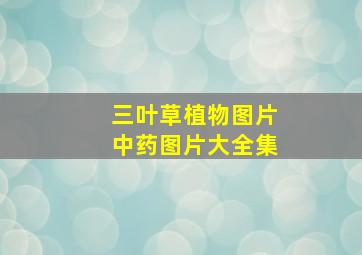 三叶草植物图片
中药图片大全集